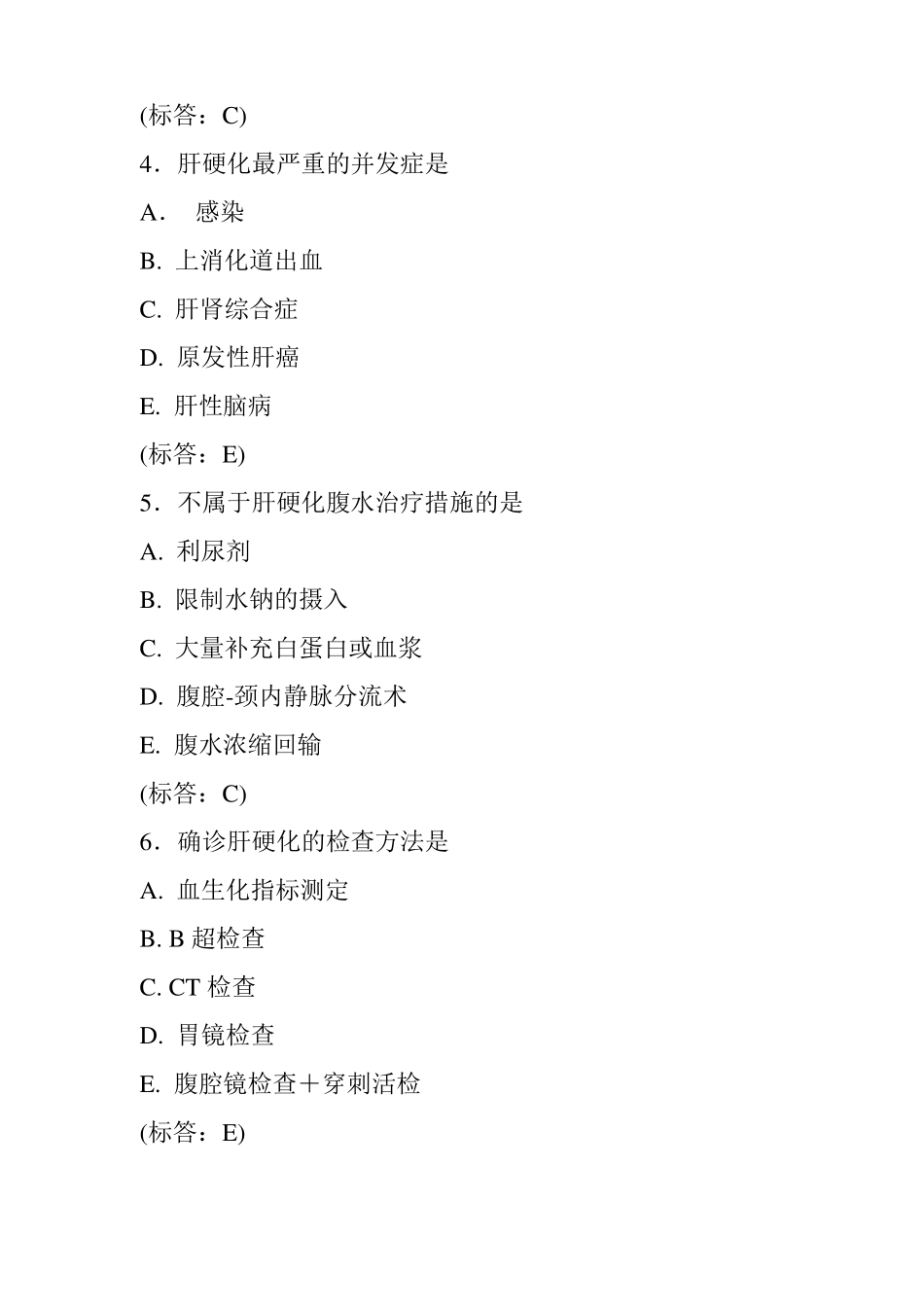 (标答：C)

4．肝硬化最严重的并发症是

A． 感染

B. 上消化道出血

C. 肝肾综合症

D. 原发性肝癌

E. 肝性脑病

(标答：E)

5．不属于肝硬化腹水治疗措施的是

A. 利尿剂

B. 限制水钠的摄入

C. 大量补充白蛋白或血浆

D. 腹腔-颈内静脉分流术

E. 腹水浓缩回输

(标答：C)

6．确诊肝硬化的检查方法是

A. 血生化指标测定

B. B 超检查

C. CT 检查

D. 胃镜检查

E. 腹腔镜检查＋穿刺活检

(标答：E)